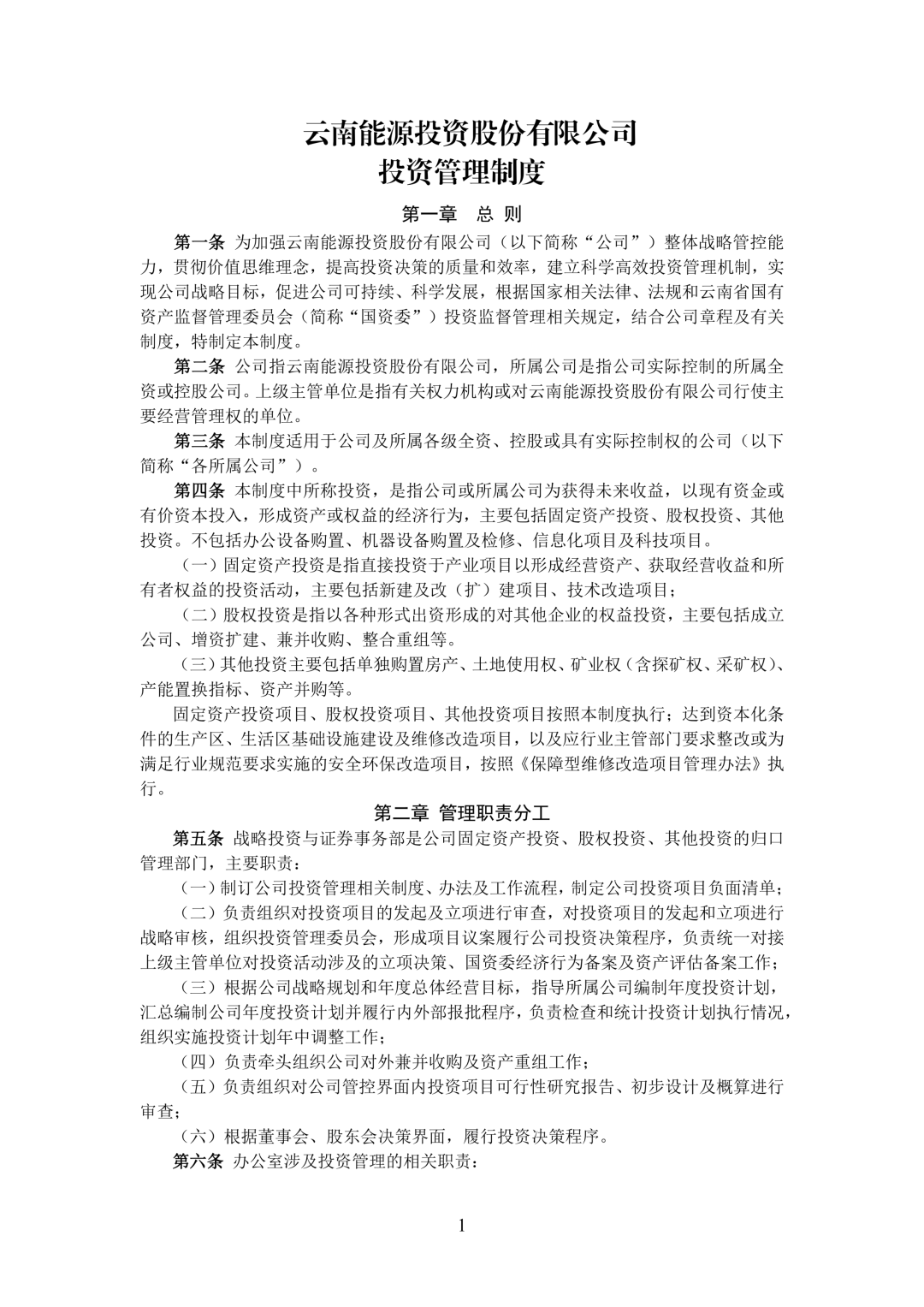 云南能源投资股份有限公司
投资管理制度

第一章 总 则

第一条 为加强云南能源投资股份有限公司（以下简称“公司”）整体战略管控能力，贯彻价值思维理念，提高投资决策的质量和效率，建立科学高效投资管理机制，实现公司战略目标，促进公司可持续、科学发展，根据国家相关法律、法规和云南省国有资产监督管理委员会（简称“国资委”）投资监督管理相关规定，结合公司章程及有关制度，特制定本制度。

第二条 公司指云南能源投资股份有限公司，所属公司是指公司实际控制的所属全资或控股公司。上级主管单位是指有关权力机构或对云南能源投资股份有限公司行使主要经营管理权的单位。

第三条 本制度适用于公司及所属各级全资、控股或具有实际控制权的公司（以下简称“各所属公司”）。

第四条 本制度中所称投资，是指公司或所属公司为获得未来收益，以现有资金或有价资本投入，形成资产或权益的经济行为，主要包括固定资产投资、股权投资、其他投资。不包括办公设备购置、机器设备购置及检修、信息化项目及科技项目。

（一）固定资产投资是指直接投资于产业项目以形成经营资产、获取经营收益和所有者权益的投资活动，主要包括新建及改（扩）建项目、技术改造项目；

（二）股权投资是指以各种形式出资形成的对其他企业的权益投资，主要包括成立公司、增资扩建、兼并收购、整合重组等。

（三）其他投资主要包括单独购置房产、土地使用权、矿业权（含探矿权、采矿权）、产能置换指标、资产并购等。

固定资产投资项目、股权投资项目、其他投资项目按照本制度执行；达到资本化条件的生产区、生活区基础设施建设及维修改造项目，以及应行业主管部门要求整改或为满足行业规范要求实施的安全环保改造项目，按照《保障型维修改造项目管理办法》执行。

第二章 管理职责分工

第五条 战略投资与证券事务部是公司固定资产投资、股权投资、其他投资的归口管理部门，主要职责：

（一）制订公司投资管理相关制度、办法及工作流程，制定公司投资项目负面清单；

（二）负责组织对投资项目的发起及立项进行审查，对投资项目的发起和立项进行战略审核，组织投资管理委员会，形成项目议案履行公司投资决策程序，负责统一对接上级主管单位对投资活动涉及的立项决策、国资委经济行为备案及资产评估备案工作；

（三）根据公司战略规划和年度总体经营目标，指导所属公司编制年度投资计划，汇总编制公司年度投资计划并履行内外部报批程序，负责检查和统计投资计划执行情况，组织实施投资计划年中调整工作；

（四）负责牵头组织公司对外兼并收购及资产重组工作；

（五）负责组织对公司管控界面内投资项目可行性研究报告、初步设计及概算进行审查；

（六）根据董事会、股东会决策界面，履行投资决策程序。

第六条 办公室涉及投资管理的相关职责：

1